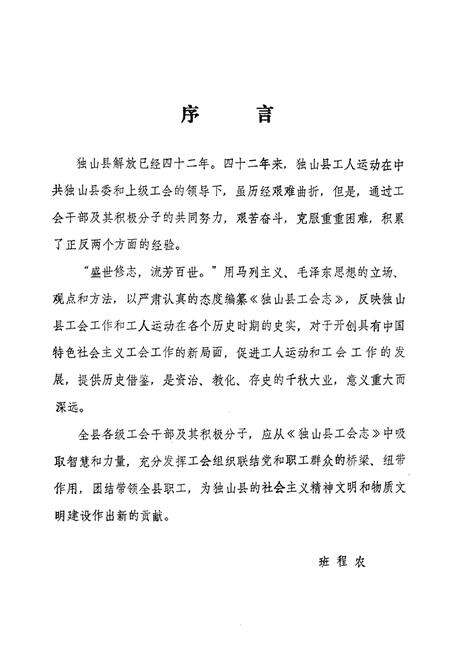 序　言

独山县解放已经四十二年。四十二年来，独山县工人运动在中共独山县委和上级工会的领导下，虽历经艰难曲折，但是，通过工会干部及其积极分子的共同努力，艰苦奋斗，克服重重困难，积累了正反两个方面的经验。

“盛世修志，流芳百世。”用马列主义、毛泽东思想的立场、观点和方法，以严肃认真的态度编纂《独山县工会志》，反映独山县工会工作和工人运动在各个历史时期的史实，对于开创具有中国特色社会主义工会工作的新局面，促进工人运动和工会工作的发展，提供历史借鉴，是资治、教化、存史的千秋大业，意义重大而深远。

全县各级工会干部及其积极分子，应从《独山县工会志》中吸取智慧和力量，充分发挥工会组织联结党和职工群众的桥梁、纽带作用，团结带领全县职工，为独山县的社会主义精神文明和物质文明建设作出新的贡献。

班程农